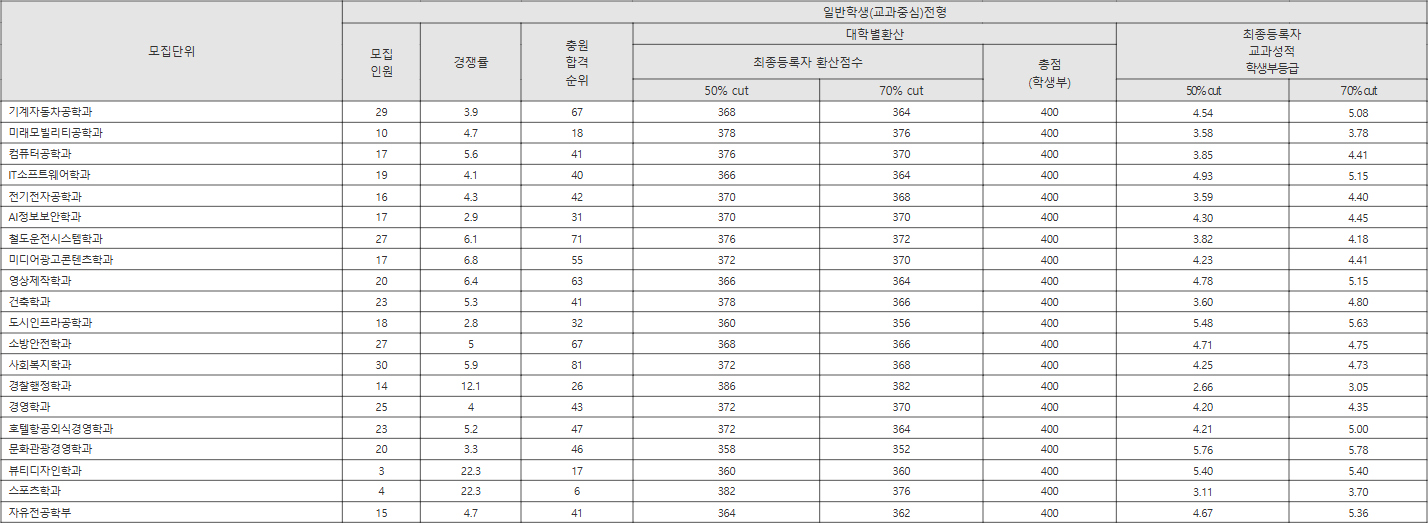 | 모집단위 | 일반학생(교과중심)전형 | | | | | | | |
|---|---|---|---|---|---|---|---|---|
| | 모집 인원 | 경쟁률 | 충원 합격 순위 | 대학별환산 | | | 최종등록자 교과성적 학생부등급 | |
| | | | | 최종등록자 환산점수 | | 총점 (학생부) | | |
| | | | | 50% cut | 70% cut | | 50% cut | 70% cut |
| 기계자동차공학과 | 29 | 3.9 | 67 | 368 | 364 | 400 | 4.54 | 5.08 |
| 미래모빌리티공학과 | 10 | 4.7 | 18 | 378 | 376 | 400 | 3.58 | 3.78 |
| 컴퓨터공학과 | 17 | 5.6 | 41 | 376 | 370 | 400 | 3.85 | 4.41 |
| IT소프트웨어학과 | 19 | 4.1 | 40 | 366 | 364 | 400 | 4.93 | 5.15 |
| 전기전자공학과 | 16 | 4.3 | 42 | 370 | 368 | 400 | 3.59 | 4.40 |
| AI정보보안학과 | 17 | 2.9 | 31 | 370 | 370 | 400 | 4.30 | 4.45 |
| 철도운전시스템학과 | 27 | 6.1 | 71 | 376 | 372 | 400 | 3.82 | 4.18 |
| 미디어광고콘텐츠학과 | 17 | 6.8 | 55 | 372 | 370 | 400 | 4.23 | 4.41 |
| 영상제작학과 | 20 | 6.4 | 63 | 366 | 364 | 400 | 4.78 | 5.15 |
| 건축학과 | 23 | 5.3 | 41 | 378 | 366 | 400 | 3.60 | 4.80 |
| 도시인프라공학과 | 18 | 2.8 | 32 | 360 | 356 | 400 | 5.48 | 5.63 |
| 소방안전학과 | 27 | 5 | 67 | 368 | 366 | 400 | 4.71 | 4.75 |
| 사회복지학과 | 30 | 5.9 | 81 | 372 | 368 | 400 | 4.25 | 4.73 |
| 경찰행정학과 | 14 | 12.1 | 26 | 386 | 382 | 400 | 2.66 | 3.05 |
| 경영학과 | 25 | 4 | 43 | 372 | 370 | 400 | 4.20 | 4.35 |
| 호텔항공외식경영학과 | 23 | 5.2 | 47 | 372 | 364 | 400 | 4.21 | 5.00 |
| 문화관광경영학과 | 20 | 3.3 | 46 | 358 | 352 | 400 | 5.76 | 5.78 |
| 뷰티디자인학과 | 3 | 22.3 | 17 | 360 | 360 | 400 | 5.40 | 5.40 |
| 스포츠학과 | 4 | 22.3 | 6 | 382 | 376 | 400 | 3.11 | 3.70 |
| 자유전공학부 | 15 | 4.7 | 41 | 364 | 362 | 400 | 4.67 | 5.36 |